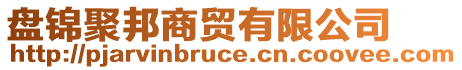 盘锦聚邦商贸有限公司
http://pjarvinbruce.cn.coovee.com